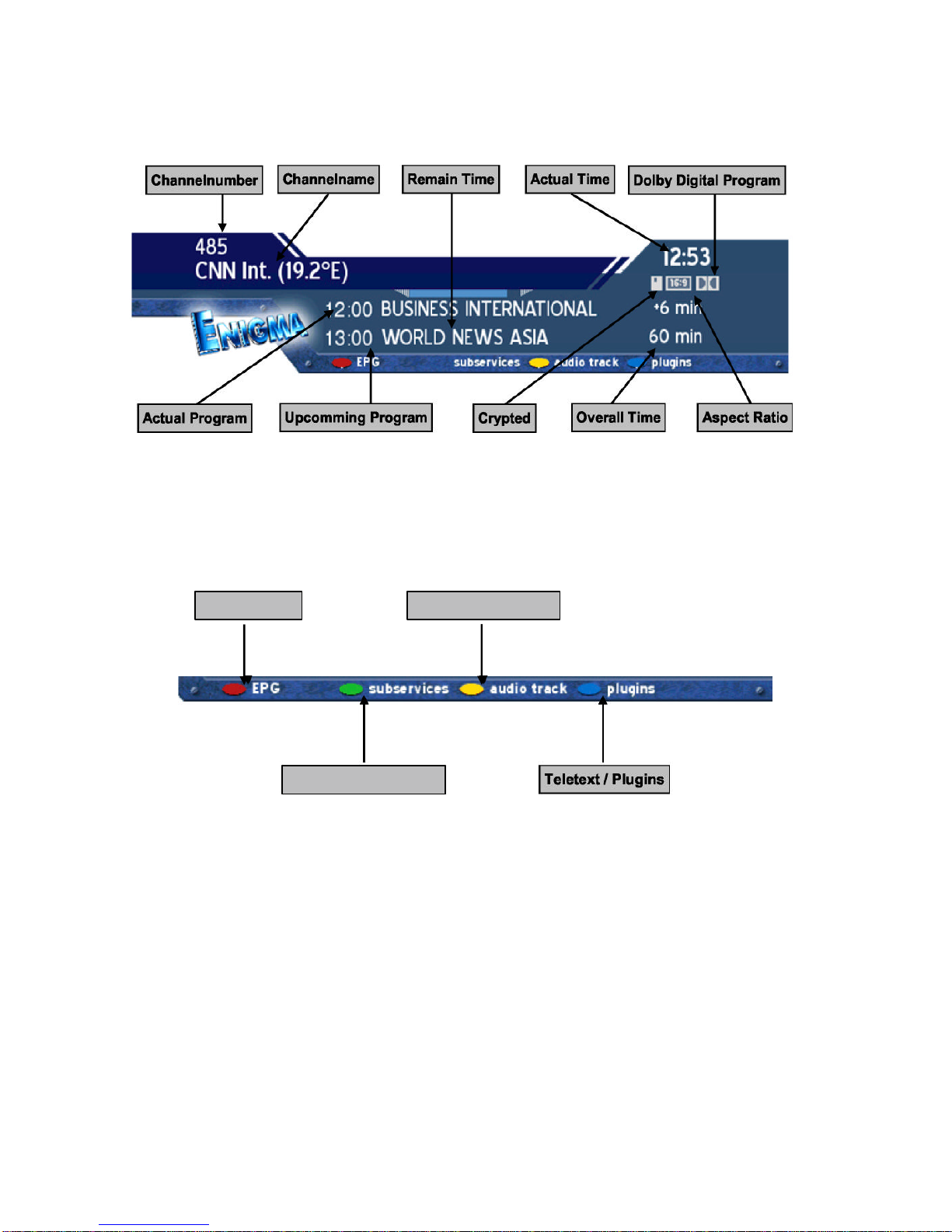 Channelnumber

Channelname

Remain Time

Actual Time

Dolby Digital Program

485
CNN Int. (19.2°E)

12:53

16:9

ENIGMA

12:00 BUSINESS INTERNATIONAL +6 min
13:00 WORLD NEWS ASIA 60 min

EPG subservices audio track plugins

Actual Program

Upcomming Program

Crypted

Overall Time

Aspect Ratio

EPG subservices audio track plugins

Teletext / Plugins